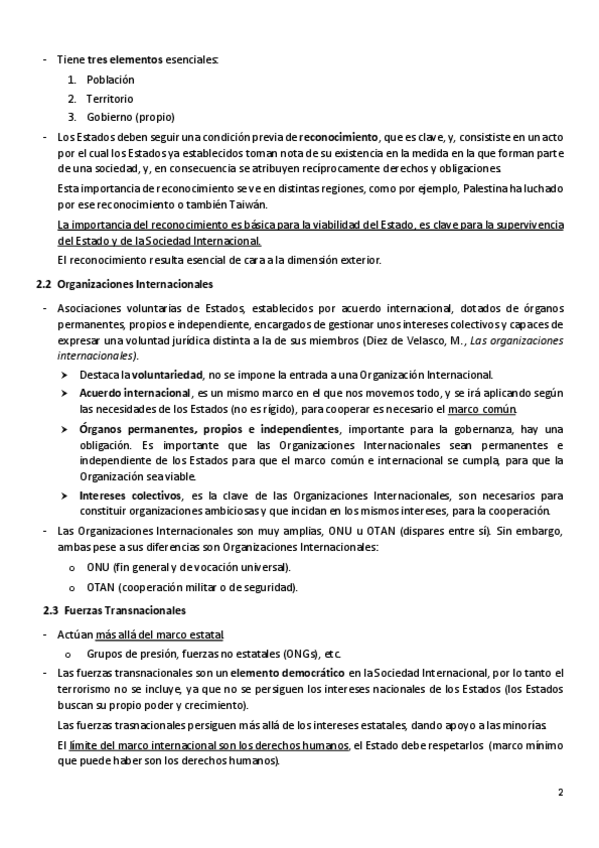 - Tiene tres elementos esenciales:
1. Población
2. Territorio
3. Gobierno (propio)

- Los Estados deben seguir una condición previa de reconocimiento, que es clave, y, consististe en un acto por el cual los Estados ya establecidos toman nota de su existencia en la medida en la que forman parte de una sociedad, y, en consecuencia se atribuyen recíprocamente derechos y obligaciones.

Esta importancia de reconocimiento se ve en distintas regiones, como por ejemplo, Palestina ha luchado por ese reconocimiento o también Taiwán.

La importancia del reconocimiento es básica para la viabilidad del Estado, es clave para la supervivencia del Estado y de la Sociedad Internacional.

El reconocimiento resulta esencial de cara a la dimensión exterior.

2.2 Organizaciones Internacionales

- Asociaciones voluntarias de Estados, establecidos por acuerdo internacional, dotados de órganos permanentes, propios e independiente, encargados de gestionar unos intereses colectivos y capaces de expresar una voluntad jurídica distinta a la de sus miembros (Diez de Velasco, M., Las organizaciones internacionales).

➤ Destaca la voluntariedad, no se impone la entrada a una Organización Internacional.
➤ Acuerdo internacional, es un mismo marco en el que nos movemos todo, y se irá aplicando según las necesidades de los Estados (no es rígido), para cooperar es necesario el marco común.
➤ Órganos permanentes, propios e independientes, importante para la gobernanza, hay una obligación. Es importante que las Organizaciones Internacionales sean permanentes e independiente de los Estados para que el marco común e internacional se cumpla, para que la Organización sea viable.
➤ Intereses colectivos, es la clave de las Organizaciones Internacionales, son necesarios para constituir organizaciones ambiciosas y que incidan en los mismos intereses, para la cooperación.

- Las Organizaciones Internacionales son muy amplias, ONU u OTAN (dispares entre sí). Sin embargo, ambas pese a sus diferencias son Organizaciones Internacionales:
o ONU (fin general y de vocación universal).
o OTAN (cooperación militar o de seguridad).

2.3 Fuerzas Transnacionales

- Actúan más allá del marco estatal.
o Grupos de presión, fuerzas no estatales (ONGs), etc.

- Las fuerzas transnacionales son un elemento democrático en la Sociedad Internacional, por lo tanto el terrorismo no se incluye, ya que no se persiguen los intereses nacionales de los Estados (los Estados buscan su propio poder y crecimiento).

Las fuerzas trasnacionales persiguen más allá de los intereses estatales, dando apoyo a las minorías.

El límite del marco internacional son los derechos humanos, el Estado debe respetarlos (marco mínimo que puede haber son los derechos humanos).

2